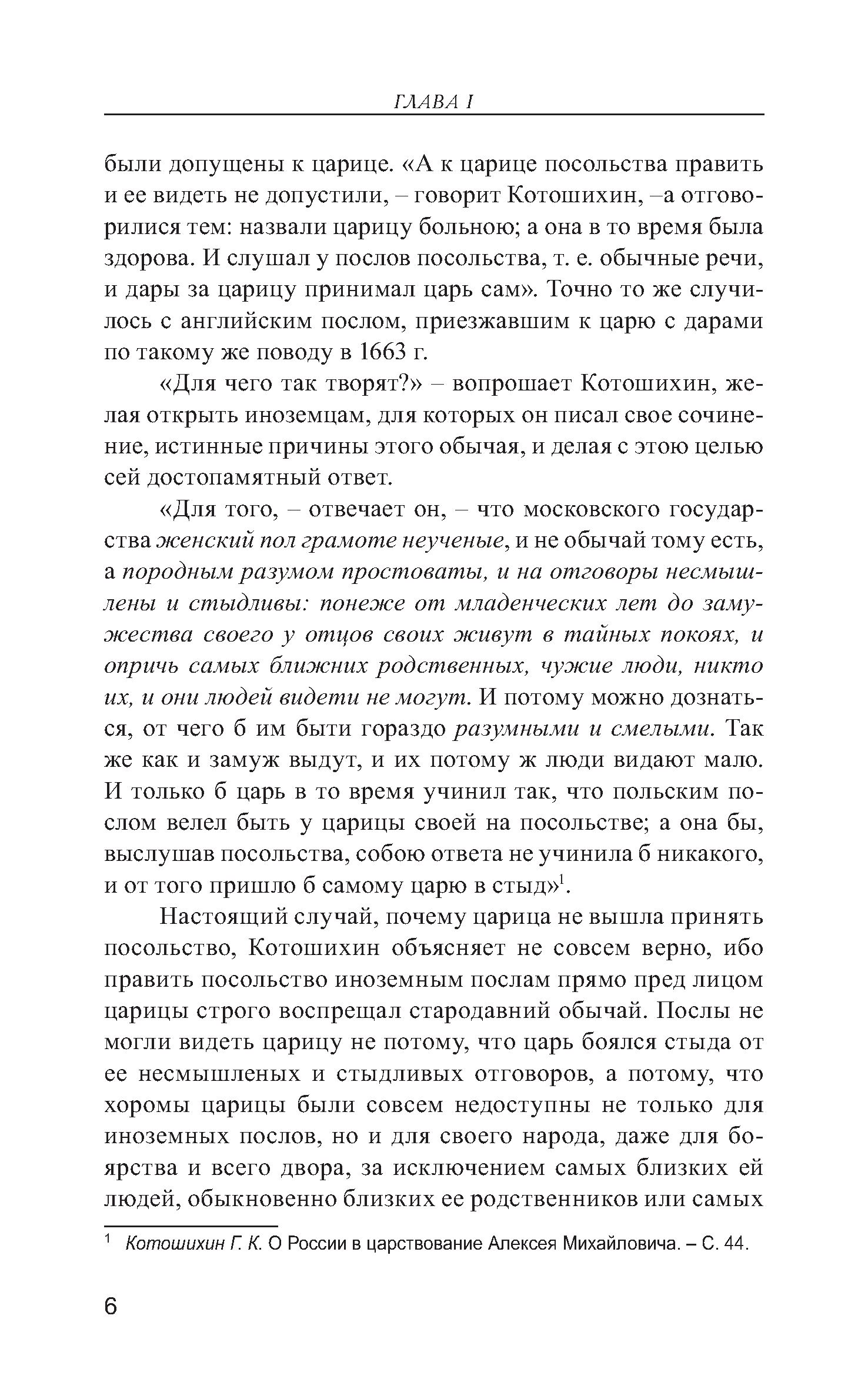 ГЛАВА I

были допущены к царице. «А к царице посольства править и ее видеть не допустили, – говорит Котошихин, –а отговорилися тем: назвали царицу больною; а она в то время была здорова. И слушал у послов посольства, т. е. обычные речи, и дары за царицу принимал царь сам». Точно то же случилось с английским послом, приезжавшим к царю с дарами по такому же поводу в 1663 г.

«Для чего так творят?» – вопрошает Котошихин, желая открыть иноземцам, для которых он писал свое сочинение, истинные причины этого обычая, и делая с этою целью сей достопамятный ответ.

«Для того, – отвечает он, – что московского государства женский пол грамоте неученые, и не обычай тому есть, а породным разумом простоваты, и на отговоры несмышлены и стыдливы: понеже от младенческих лет до замужества своего у отцов своих живут в тайных покоях, и опричь самых ближних родственных, чужие люди, никто их, и они людей видети не могут. И потому можно дознаться, от чего б им быти гораздо разумными и смелыми. Так же как и замуж выдут, и их потому ж люди видают мало. И только б царь в то время учинил так, что польским послом велел быть у царицы своей на посольстве; а она бы, выслушав посольства, собою ответа не учинила б никакого, и от того пришло б самому царю в стыд»$^1$.

Настоящий случай, почему царица не вышла принять посольство, Котошихин объясняет не совсем верно, ибо править посольство иноземным послам прямо пред лицом царицы строго воспрещал стародавний обычай. Послы не могли видеть царицу не потому, что царь боялся стыда от ее несмышленых и стыдливых отговоров, а потому, что хоромы царицы были совсем недоступны не только для иноземных послов, но и для своего народа, даже для боярства и всего двора, за исключением самых близких ей людей, обыкновенно близких ее родственников или самых

$^1$ Котошихин Г. К. О России в царствование Алексея Михайловича. – С. 44.

6